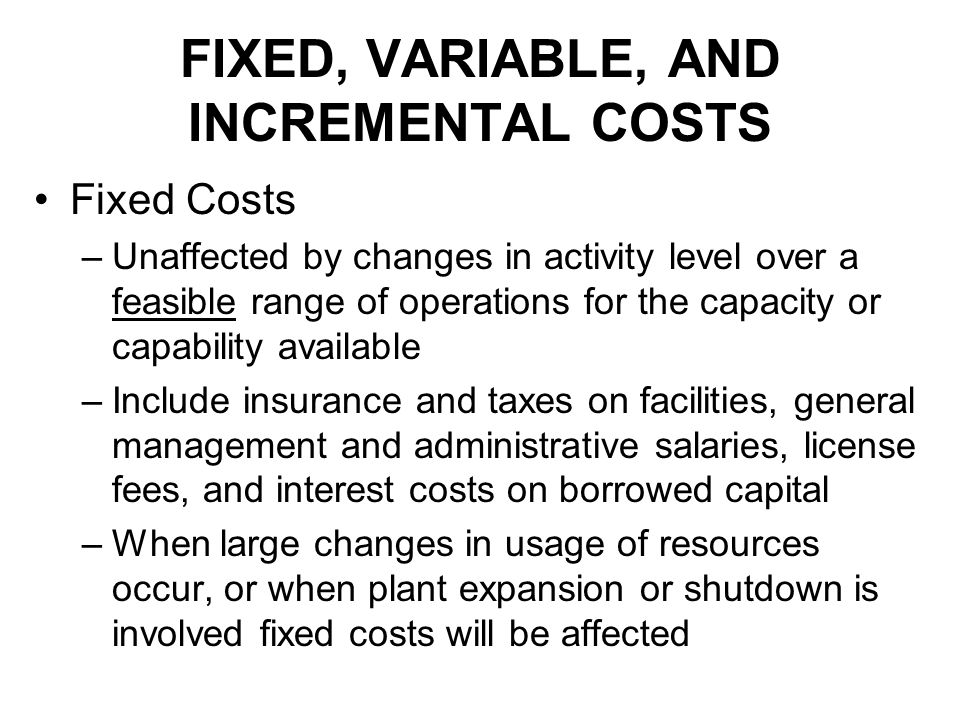 FIXED, VARIABLE, AND INCREMENTAL COSTS

• Fixed Costs

– Unaffected by changes in activity level over a feasible range of operations for the capacity or capability available

– Include insurance and taxes on facilities, general management and administrative salaries, license fees, and interest costs on borrowed capital

– When large changes in usage of resources occur, or when plant expansion or shutdown is involved fixed costs will be affected